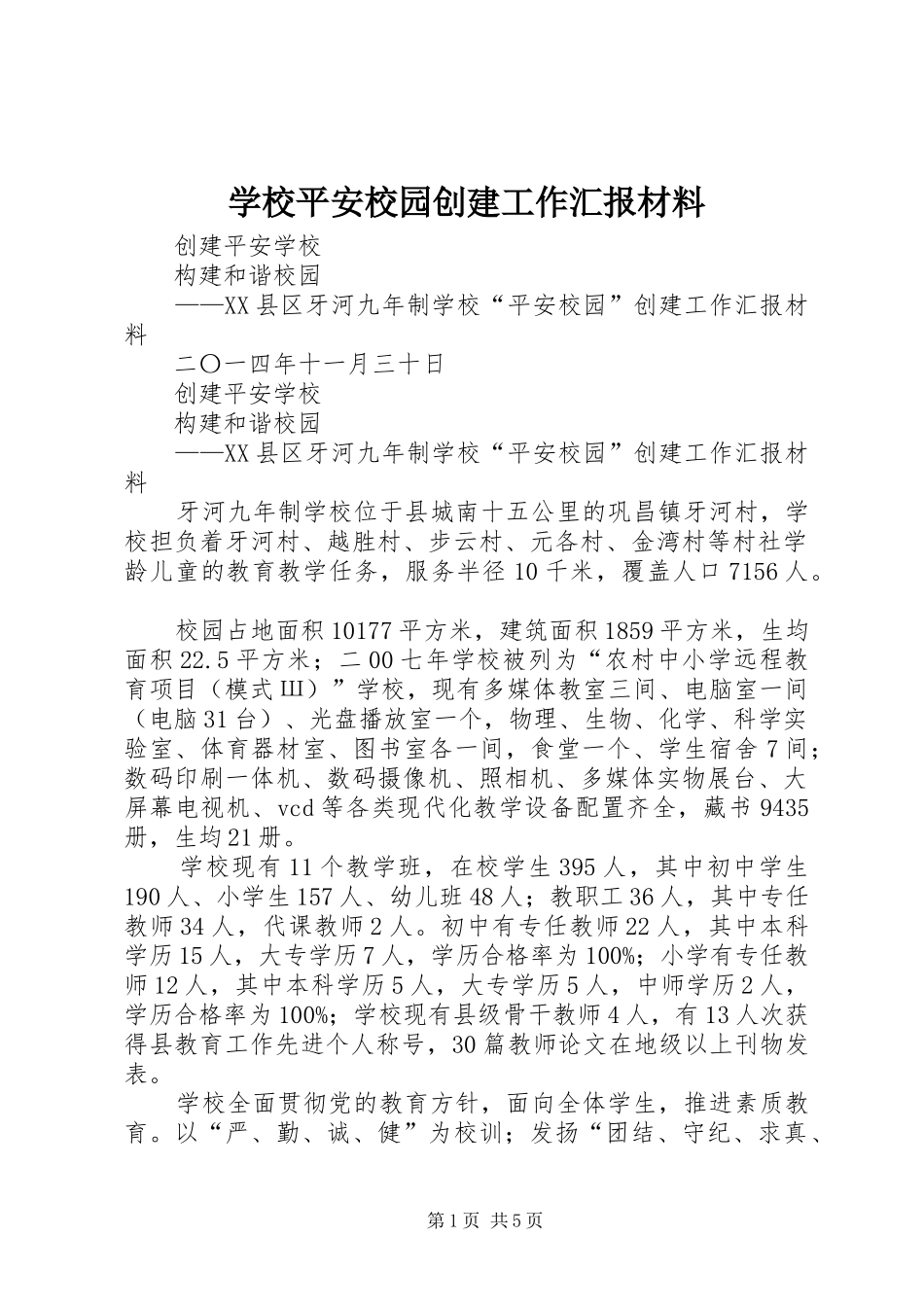 学校平安校园创建工作汇报材料

创建平安学校

构建和谐校园

——XX县区牙河九年制学校“平安校园”创建工作汇报材料

二〇一四年十一月三十日

创建平安学校

构建和谐校园

——XX县区牙河九年制学校“平安校园”创建工作汇报材料

牙河九年制学校位于县城南十五公里的巩昌镇牙河村，学校担负着牙河村、越胜村、步云村、元各村、金湾村等村社学龄儿童的教育教学任务，服务半径10千米，覆盖人口7156人。

校园占地面积10177平方米，建筑面积1859平方米，生均面积22.5平方米；二00七年学校被列为“农村中小学远程教育项目（模式Ⅲ）”学校，现有多媒体教室三间、电脑室一间（电脑31台）、光盘播放室一个，物理、生物、化学、科学实验室、体育器材室、图书室各一间，食堂一个、学生宿舍7间；数码印刷一体机、数码摄像机、照相机、多媒体实物展台、大屏幕电视机、vcd等各类现代化教学设备配置齐全，藏书9435册，生均21册。

学校现有11个教学班，在校学生395人，其中初中学生190人、小学生157人、幼儿班48人；教职工36人，其中专任教师34人，代课教师2人。初中有专任教师22人，其中本科学历15人，大专学历7人，学历合格率为100%；小学有专任教师12人，其中本科学历5人，大专学历5人，中师学历2人，学历合格率为100%；学校现有县级骨干教师4人，有13人次获得县教育工作先进个人称号，30篇教师论文在地级以上刊物发表。

学校全面贯彻党的教育方针，面向全体学生，推进素质教育。以“严、勤、诚、健”为校训；发扬“团结、守纪、求真、

第1页 共5页